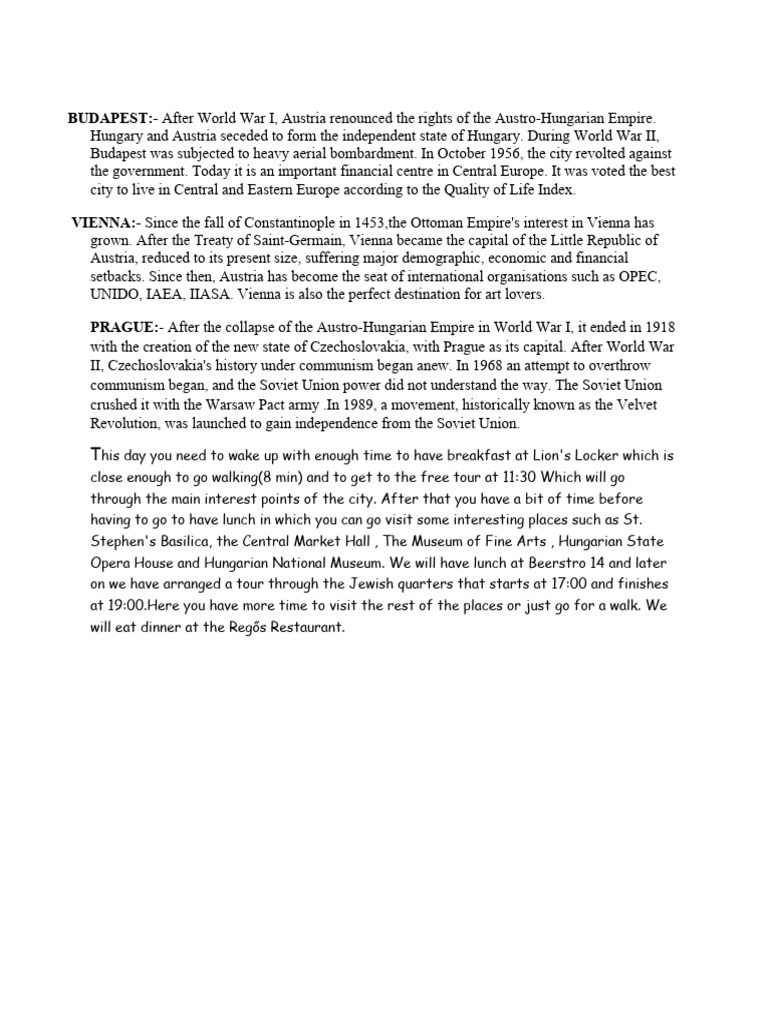 BUDAPEST:- After World War I, Austria renounced the rights of the Austro-Hungarian Empire. Hungary and Austria seceded to form the independent state of Hungary. During World War II, Budapest was subjected to heavy aerial bombardment. In October 1956, the city revolted against the government. Today it is an important financial centre in Central Europe. It was voted the best city to live in Central and Eastern Europe according to the Quality of Life Index.

VIENNA:- Since the fall of Constantinople in 1453,the Ottoman Empire's interest in Vienna has grown. After the Treaty of Saint-Germain, Vienna became the capital of the Little Republic of Austria, reduced to its present size, suffering major demographic, economic and financial setbacks. Since then, Austria has become the seat of international organisations such as OPEC, UNIDO, IAEA, IIASA. Vienna is also the perfect destination for art lovers.

PRAGUE:- After the collapse of the Austro-Hungarian Empire in World War I, it ended in 1918 with the creation of the new state of Czechoslovakia, with Prague as its capital. After World War II, Czechoslovakia's history under communism began anew. In 1968 an attempt to overthrow communism began, and the Soviet Union power did not understand the way. The Soviet Union crushed it with the Warsaw Pact army .In 1989, a movement, historically known as the Velvet Revolution, was launched to gain independence from the Soviet Union.

This day you need to wake up with enough time to have breakfast at Lion's Locker which is close enough to go walking(8 min) and to get to the free tour at 11:30 Which will go through the main interest points of the city. After that you have a bit of time before having to go to have lunch in which you can go visit some interesting places such as St. Stephen's Basilica, the Central Market Hall , The Museum of Fine Arts , Hungarian State Opera House and Hungarian National Museum. We will have lunch at Beerstro 14 and later on we have arranged a tour through the Jewish quarters that starts at 17:00 and finishes at 19:00.Here you have more time to visit the rest of the places or just go for a walk. We will eat dinner at the Regős Restaurant.